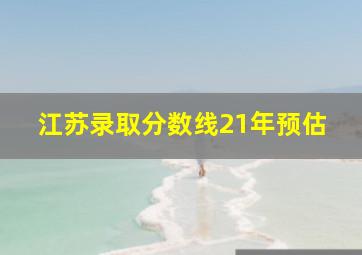 江苏录取分数线21年预估